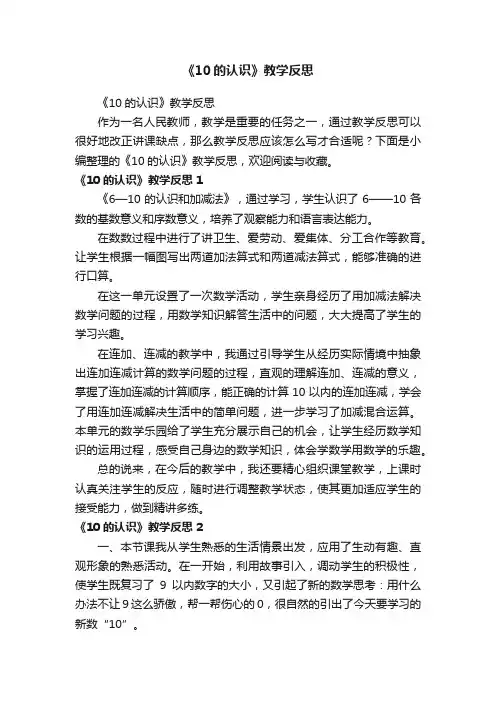 《10 的认识》教学反思

《10 的认识》教学反思

作为一名人民教师，教学是重要的任务之一，通过教学反思可以很好地改正讲课缺点，那么教学反思应该怎么写才合适呢？下面是小编整理的《10 的认识》教学反思，欢迎阅读与收藏。

《10 的认识》教学反思 1

《6—10 的认识和加减法》，通过学习，学生认识了 6——10 各数的基数意义和序数意义，培养了观察能力和语言表达能力。

在数数过程中进行了讲卫生、爱劳动、爱集体、分工合作等教育。让学生根据一幅图写出两道加法算式和两道减法算式，能够准确的进行口算。

在这一单元设置了一次数学活动，学生亲身经历了用加减法解决数学问题的过程，用数学知识解答生活中的问题，大大提高了学生的学习兴趣。

在连加、连减的教学中，我通过引导学生从经历实际情境中抽象出连加连减计算的数学问题的过程，直观的理解连加、连减的意义，掌握了连加连减的计算顺序，能正确的计算 10 以内的连加连减，学会了用连加连减解决生活中的简单问题，进一步学习了加减混合运算。本单元的数学乐园给了学生充分展示自己的机会，让学生经历数学知识的运用过程，感受自己身边的数学知识，体会学数学用数学的乐趣。

总的说来，在今后的教学中，我还要精心组织课堂教学，上课时认真关注学生的反应，随时进行调整教学状态，使其更加适应学生的接受能力，做到精讲多练。

《10 的认识》教学反思 2

一、本节课我从学生熟悉的生活情景出发，应用了生动有趣、直观形象的熟悉活动。在一开始，利用故事引入，调动学生的积极性，使学生既复习了 9 以内数字的大小，又引起了新的数学思考：用什么办法不让 9 这么骄傲，帮一帮伤心的 0，很自然的引出了今天要学习的新数“10”。